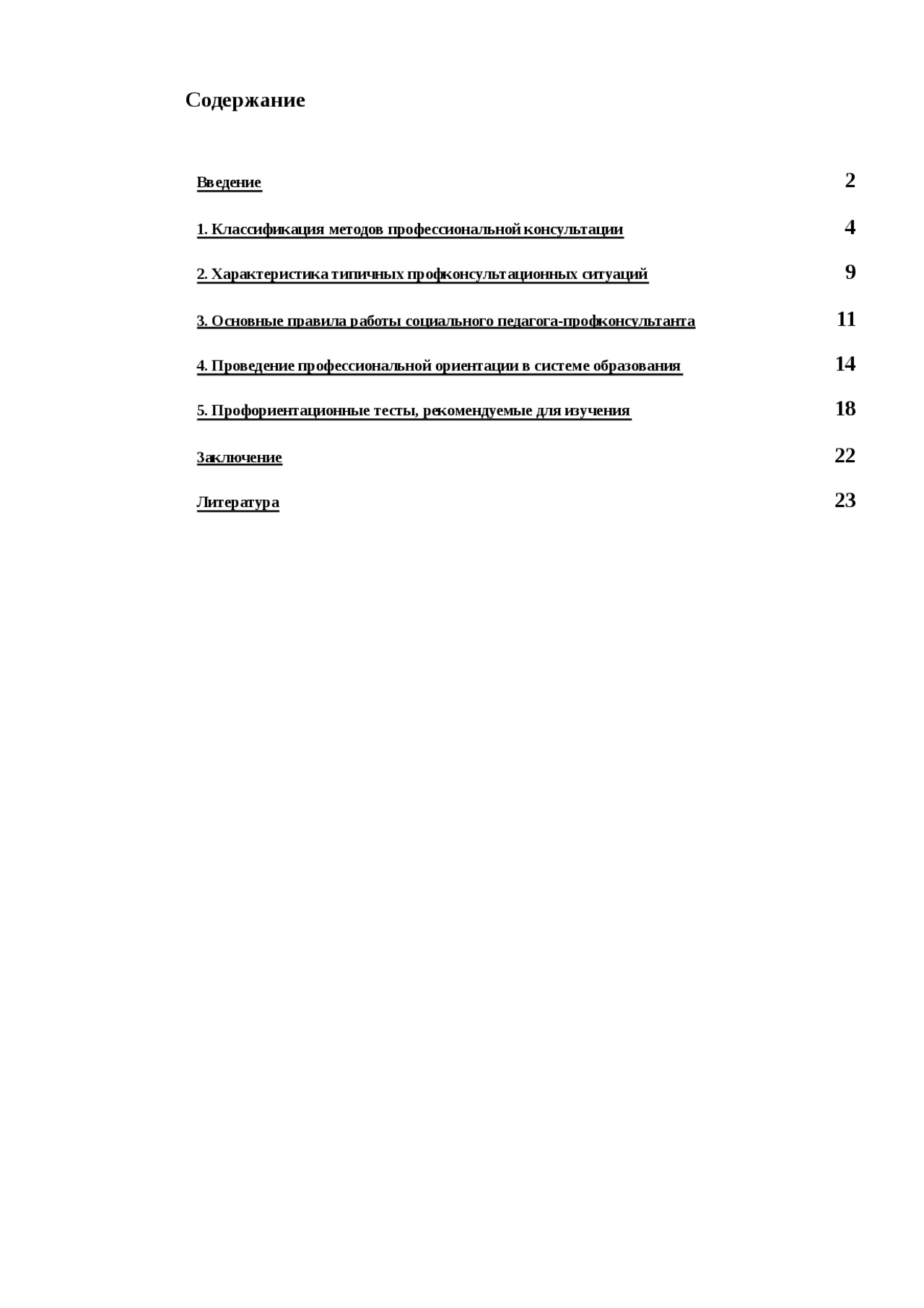 Содержание

Введение 2

1. Классификация методов профессиональной консультации 4

2. Характеристика типичных профконсультационных ситуаций 9

3. Основные правила работы социального педагога-профконсультанта 11

4. Проведение профессиональной ориентации в системе образования 14

5. Профориентационные тесты, рекомендуемые для изучения 18

Заключение 22

Литература 23